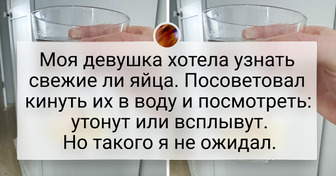 Моя девушка хотела узнать свежие ли яйца. Посоветовал кинуть их в воду и посмотреть: утонут или всплывут. Но такого я не ожидал.